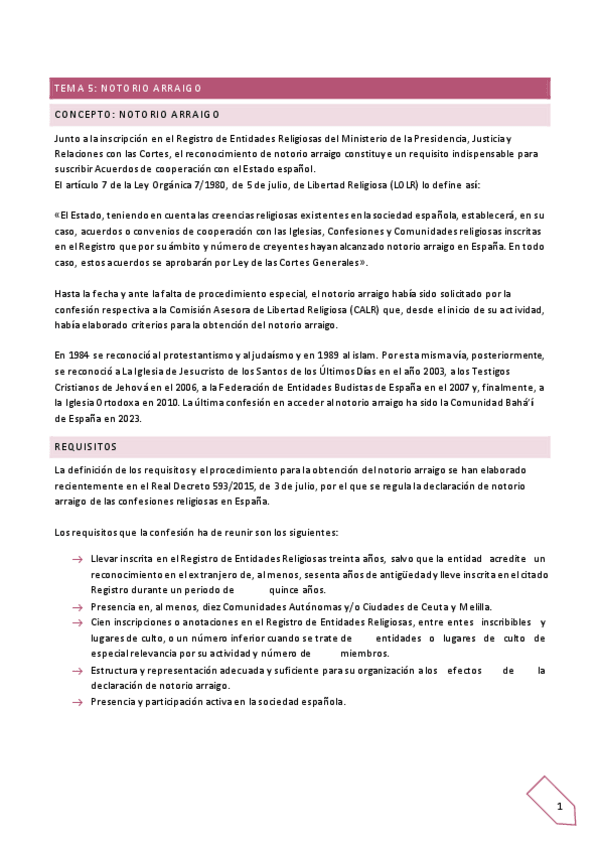 TEMA 5: NOTORIO ARRAIGO

CONCEPTO: NOTORIO ARRAIGO

Junto a la inscripción en el Registro de Entidades Religiosas del Ministerio de la Presidencia, Justicia y Relaciones con las Cortes, el reconocimiento de notorio arraigo constituye un requisito indispensable para suscribir Acuerdos de cooperación con el Estado español.
El artículo 7 de la Ley Orgánica 7/1980, de 5 de julio, de Libertad Religiosa (LOLR) lo define así:

«El Estado, teniendo en cuenta las creencias religiosas existentes en la sociedad española, establecerá, en su caso, acuerdos o convenios de cooperación con las Iglesias, Confesiones y Comunidades religiosas inscritas en el Registro que por su ámbito y número de creyentes hayan alcanzado notorio arraigo en España. En todo caso, estos acuerdos se aprobarán por Ley de las Cortes Generales».

Hasta la fecha y ante la falta de procedimiento especial, el notorio arraigo había sido solicitado por la confesión respectiva a la Comisión Asesora de Libertad Religiosa (CALR) que, desde el inicio de su actividad, había elaborado criterios para la obtención del notorio arraigo.

En 1984 se reconoció al protestantismo y al judaísmo y en 1989 al islam. Por esta misma vía, posteriormente, se reconoció a La Iglesia de Jesucristo de los Santos de los Últimos Días en el año 2003, a los Testigos Cristianos de Jehová en el 2006, a la Federación de Entidades Budistas de España en el 2007 y, finalmente, a la Iglesia Ortodoxa en 2010. La última confesión en acceder al notorio arraigo ha sido la Comunidad Bahá'í de España en 2023.

REQUISITOS

La definición de los requisitos y el procedimiento para la obtención del notorio arraigo se han elaborado recientemente en el Real Decreto 593/2015, de 3 de julio, por el que se regula la declaración de notorio arraigo de las confesiones religiosas en España.

Los requisitos que la confesión ha de reunir son los siguientes:

→ Llevar inscrita en el Registro de Entidades Religiosas treinta años, salvo que la entidad acredite un reconocimiento en el extranjero de, al menos, sesenta años de antigüedad y lleve inscrita en el citado Registro durante un periodo de quince años.
→ Presencia en, al menos, diez Comunidades Autónomas y/o Ciudades de Ceuta y Melilla.
→ Cien inscripciones o anotaciones en el Registro de Entidades Religiosas, entre entes inscribibles y lugares de culto, o un número inferior cuando se trate de entidades o lugares de culto de especial relevancia por su actividad y número de miembros.
→ Estructura y representación adecuada y suficiente para su organización a los efectos de la declaración de notorio arraigo.
→ Presencia y participación activa en la sociedad española.

1